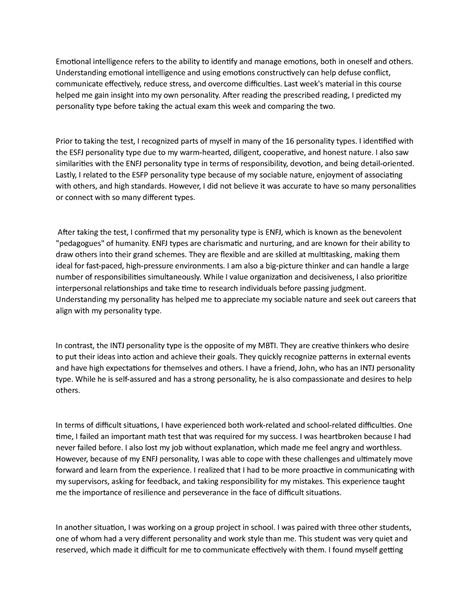 Emotional intelligence refers to the ability to identify and manage emotions, both in oneself and others. Understanding emotional intelligence and using emotions constructively can help defuse conflict, communicate effectively, reduce stress, and overcome difficulties. Last week's material in this course helped me gain insight into my own personality. After reading the prescribed reading, I predicted my personality type before taking the actual exam this week and comparing the two.

Prior to taking the test, I recognized parts of myself in many of the 16 personality types. I identified with the ESFJ personality type due to my warm-hearted, diligent, cooperative, and honest nature. I also saw similarities with the ENFJ personality type in terms of responsibility, devotion, and being detail-oriented. Lastly, I related to the ESFP personality type because of my sociable nature, enjoyment of associating with others, and high standards. However, I did not believe it was accurate to have so many personalities or connect with so many different types.

After taking the test, I confirmed that my personality type is ENFJ, which is known as the benevolent "pedagogues" of humanity. ENFJ types are charismatic and nurturing, and are known for their ability to draw others into their grand schemes. They are flexible and are skilled at multitasking, making them ideal for fast-paced, high-pressure environments. I am also a big-picture thinker and can handle a large number of responsibilities simultaneously. While I value organization and decisiveness, I also prioritize interpersonal relationships and take time to research individuals before passing judgment. Understanding my personality has helped me to appreciate my sociable nature and seek out careers that align with my personality type.

In contrast, the INTJ personality type is the opposite of my MBTI. They are creative thinkers who desire to put their ideas into action and achieve their goals. They quickly recognize patterns in external events and have high expectations for themselves and others. I have a friend, John, who has an INTJ personality type. While he is self-assured and has a strong personality, he is also compassionate and desires to help others.

In terms of difficult situations, I have experienced both work-related and school-related difficulties. One time, I failed an important math test that was required for my success. I was heartbroken because I had never failed before. I also lost my job without explanation, which made me feel angry and worthless. However, because of my ENFJ personality, I was able to cope with these challenges and ultimately move forward and learn from the experience. I realized that I had to be more proactive in communicating with my supervisors, asking for feedback, and taking responsibility for my mistakes. This experience taught me the importance of resilience and perseverance in the face of difficult situations.

In another situation, I was working on a group project in school. I was paired with three other students, one of whom had a very different personality and work style than me. This student was very quiet and reserved, which made it difficult for me to communicate effectively with them. I found myself getting